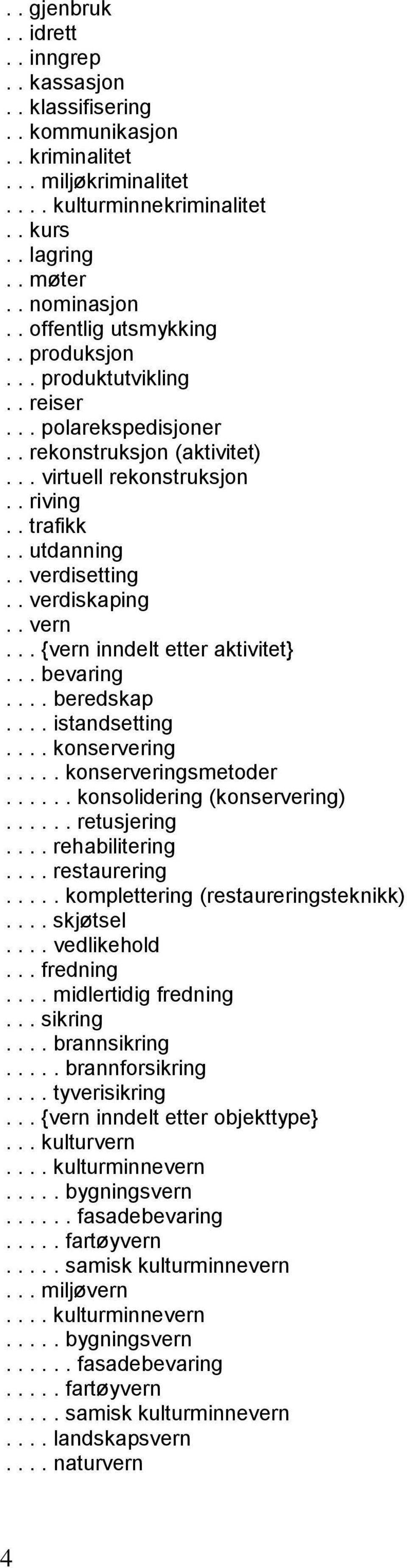 . . gjenbruk
. . idrett
. . inngrep
. . kassasjon
. . klassifisering
. . kommunikasjon
. . kriminalitet
. . . miljøkriminalitet
. . . . kulturminnekriminalitet
. . kurs
. . lagring
. . møter
. . nominasjon
. . offentlig utsmykking
. . produksjon
. . . produktutvikling
. . reiser
. . . polarekspedisjoner
. . rekonstruksjon (aktivitet)
. . . virtuell rekonstruksjon
. . riving
. . trafikk
. . utdanning
. . verdisetting
. . verdiskaping
. . vern
. . . {vern inndelt etter aktivitet}
. . . bevaring
. . . . beredskap
. . . . istandsetting
. . . . konservering
. . . . . konserveringsmetoder
. . . . . . konsolidering (konservering)
. . . . . . retusjering
. . . . rehabilitering
. . . . restaurering
. . . . . komplettering (restaureringsteknikk)
. . . . skjøtsel
. . . . vedlikehold
. . . fredning
. . . . midlertidig fredning
. . . sikring
. . . . brannsikring
. . . . . brannforsikring
. . . . tyverisikring
. . . {vern inndelt etter objekttype}
. . . kulturvern
. . . . kulturminnevern
. . . . . bygningsvern
. . . . . . fasadebevaring
. . . . . fartøyvern
. . . . . samisk kulturminnevern
. . . miljøvern
. . . . kulturminnevern
. . . . . bygningsvern
. . . . . . fasadebevaring
. . . . . fartøyvern
. . . . . samisk kulturminnevern
. . . . landskapsvern
. . . . naturvern

4